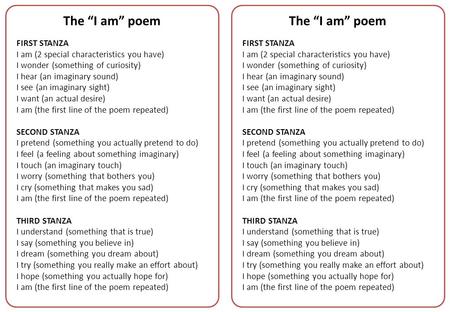 The “I am” poem

FIRST STANZA
I am (2 special characteristics you have)
I wonder (something of curiosity)
I hear (an imaginary sound)
I see (an imaginary sight)
I want (an actual desire)
I am (the first line of the poem repeated)

SECOND STANZA
I pretend (something you actually pretend to do)
I feel (a feeling about something imaginary)
I touch (an imaginary touch)
I worry (something that bothers you)
I cry (something that makes you sad)
I am (the first line of the poem repeated)

THIRD STANZA
I understand (something that is true)
I say (something you believe in)
I dream (something you dream about)
I try (something you really make an effort about)
I hope (something you actually hope for)
I am (the first line of the poem repeated)

The “I am” poem

FIRST STANZA
I am (2 special characteristics you have)
I wonder (something of curiosity)
I hear (an imaginary sound)
I see (an imaginary sight)
I want (an actual desire)
I am (the first line of the poem repeated)

SECOND STANZA
I pretend (something you actually pretend to do)
I feel (a feeling about something imaginary)
I touch (an imaginary touch)
I worry (something that bothers you)
I cry (something that makes you sad)
I am (the first line of the poem repeated)

THIRD STANZA
I understand (something that is true)
I say (something you believe in)
I dream (something you dream about)
I try (something you really make an effort about)
I hope (something you actually hope for)
I am (the first line of the poem repeated)